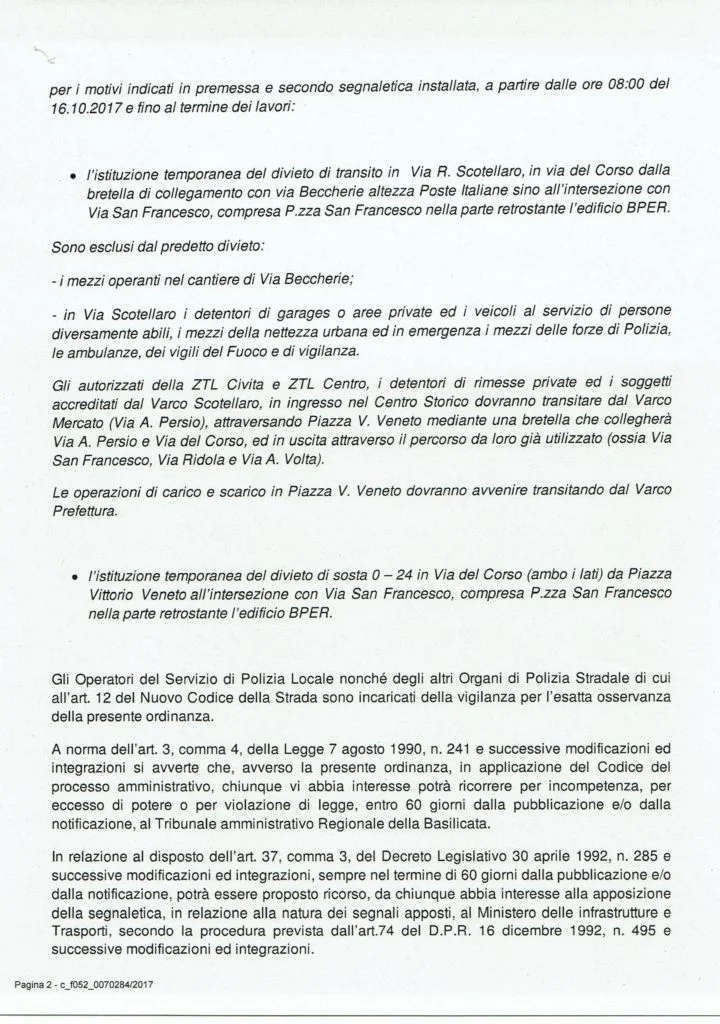 per i motivi indicati in premessa e secondo segnaletica installata, a partire dalle ore 08:00 del 16.10.2017 e fino al termine dei lavori:

• l'istituzione temporanea del divieto di transito in Via R. Scotellaro, in via del Corso dalla bretella di collegamento con via Beccherie altezza Poste Italiane sino all'intersezione con Via San Francesco, compresa P.zza San Francesco nella parte retrostante l'edificio BPER.

Sono esclusi dal predetto divieto:

- i mezzi operanti nel cantiere di Via Beccherie;

- in Via Scotellaro i detentori di garages o aree private ed i veicoli al servizio di persone diversamente abili, i mezzi della nettezza urbana ed in emergenza i mezzi delle forze di Polizia, le ambulanze, dei vigili del Fuoco e di vigilanza.

Gli autorizzati della ZTL Civita e ZTL Centro, i detentori di rimesse private ed i soggetti accreditati dal Varco Scotellaro, in ingresso nel Centro Storico dovranno transitare dal Varco Mercato (Via A. Persio), attraversando Piazza V. Veneto mediante una bretella che collegherà Via A. Persio e Via del Corso, ed in uscita attraverso il percorso da loro già utilizzato (ossia Via San Francesco, Via Ridola e Via A. Volta).

Le operazioni di carico e scarico in Piazza V. Veneto dovranno avvenire transitando dal Varco Prefettura.

• l'istituzione temporanea del divieto di sosta 0 – 24 in Via del Corso (ambo i lati) da Piazza Vittorio Veneto all'intersezione con Via San Francesco, compresa P.zza San Francesco nella parte retrostante l'edificio BPER.

Gli Operatori del Servizio di Polizia Locale nonché degli altri Organi di Polizia Stradale di cui all'art. 12 del Nuovo Codice della Strada sono incaricati della vigilanza per l'esatta osservanza della presente ordinanza.

A norma dell'art. 3, comma 4, della Legge 7 agosto 1990, n. 241 e successive modificazioni ed integrazioni si avverte che, avverso la presente ordinanza, in applicazione del Codice del processo amministrativo, chiunque vi abbia interesse potrà ricorrere per incompetenza, per eccesso di potere o per violazione di legge, entro 60 giorni dalla pubblicazione e/o dalla notificazione, al Tribunale amministrativo Regionale della Basilicata.

In relazione al disposto dell'art. 37, comma 3, del Decreto Legislativo 30 aprile 1992, n. 285 e successive modificazioni ed integrazioni, sempre nel termine di 60 giorni dalla pubblicazione e/o dalla notificazione, potrà essere proposto ricorso, da chiunque abbia interesse alla apposizione della segnaletica, in relazione alla natura dei segnali apposti, al Ministero delle infrastrutture e Trasporti, secondo la procedura prevista dall'art.74 del D.P.R. 16 dicembre 1992, n. 495 e successive modificazioni ed integrazioni.

Pagina 2 - c_f052_0070284/2017